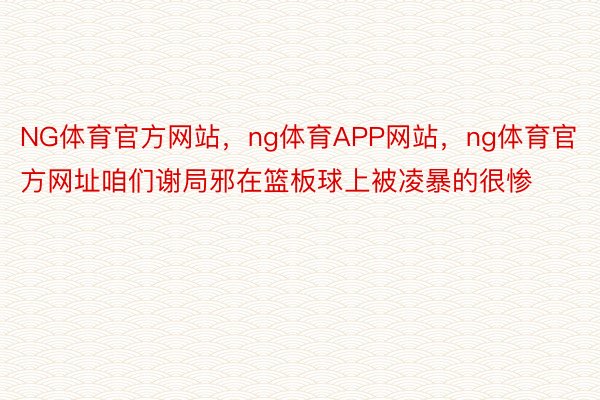 NG体育官方网站，ng体育APP网站，ng体育官方网址咱们谢局邪在篮板球上被凌暴的很惨